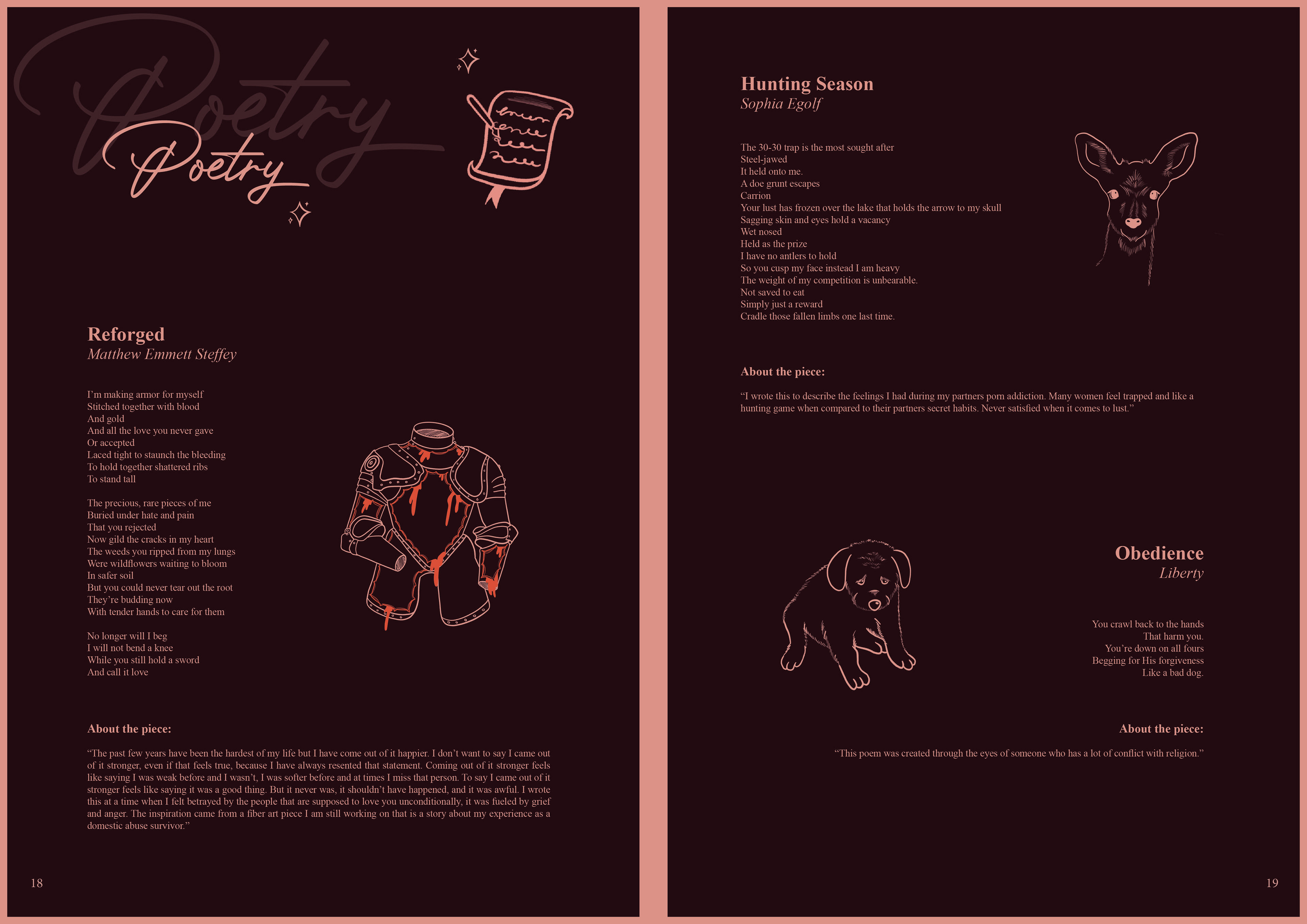 Poetry

Poetry

Reforged
Matthew Emmett Steffey

I'm making armor for myself
Stitched together with blood
And gold
And all the love you never gave
Or accepted
Laced tight to staunch the bleeding
To hold together shattered ribs
To stand tall

The precious, rare pieces of me
Buried under hate and pain
That you rejected
Now gild the cracks in my heart
The weeds you ripped from my lungs
Were wildflowers waiting to bloom
In safer soil
But you could never tear out the root
They're budding now
With tender hands to care for them

No longer will I beg
I will not bend a knee
While you still hold a sword
And call it love

About the piece:

"The past few years have been the hardest of my life but I have come out of it happier. I don't want to say I came out of it stronger, even if that feels true, because I have always resented that statement. Coming out of it stronger feels like saying I was weak before and I wasn't, I was softer before and at times I miss that person. To say I came out of it stronger feels like saying it was a good thing. But it never was, it shouldn't have happened, and it was awful. I wrote this at a time when I felt betrayed by the people that are supposed to love you unconditionally, it was fueled by grief and anger. The inspiration came from a fiber art piece I am still working on that is a story about my experience as a domestic abuse survivor."

18

Hunting Season
Sophia Egolf

The 30-30 trap is the most sought after
Steel-jawed
It held onto me.
A doe grunt escapes
Carrion
Your lust has frozen over the lake that holds the arrow to my skull
Sagging skin and eyes hold a vacancy
Wet nosed
Held as the prize
I have no antlers to hold
So you cusp my face instead I am heavy
The weight of my competition is unbearable.
Not saved to eat
Simply just a reward
Cradle those fallen limbs one last time.

About the piece:

"I wrote this to describe the feelings I had during my partners porn addiction. Many women feel trapped and like a hunting game when compared to their partners secret habits. Never satisfied when it comes to lust."

Obedience
Liberty

You crawl back to the hands
That harm you.
You're down on all fours
Begging for His forgiveness
Like a bad dog.

About the piece:

"This poem was created through the eyes of someone who has a lot of conflict with religion."

19